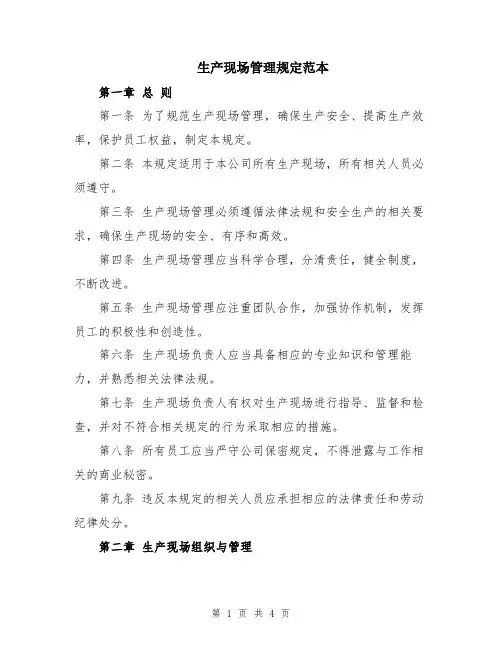 生产现场管理规定范本

第一章 总 则

第一条 为了规范生产现场管理，确保生产安全、提高生产效率，保护员工权益，制定本规定。

第二条 本规定适用于本公司所有生产现场，所有相关人员必须遵守。

第三条 生产现场管理必须遵循法律法规和安全生产的相关要求，确保生产现场的安全、有序和高效。

第四条 生产现场管理应当科学合理，分清责任，健全制度，不断改进。

第五条 生产现场管理应注重团队合作，加强协作机制，发挥员工的积极性和创造性。

第六条 生产现场负责人应当具备相应的专业知识和管理能力，并熟悉相关法律法规。

第七条 生产现场负责人有权对生产现场进行指导、监督和检查，并对不符合相关规定的行为采取相应的措施。

第八条 所有员工应当严守公司保密规定，不得泄露与工作相关的商业秘密。

第九条 违反本规定的相关人员应承担相应的法律责任和劳动纪律处分。

第二章 生产现场组织与管理

第 1 页 共 4 页